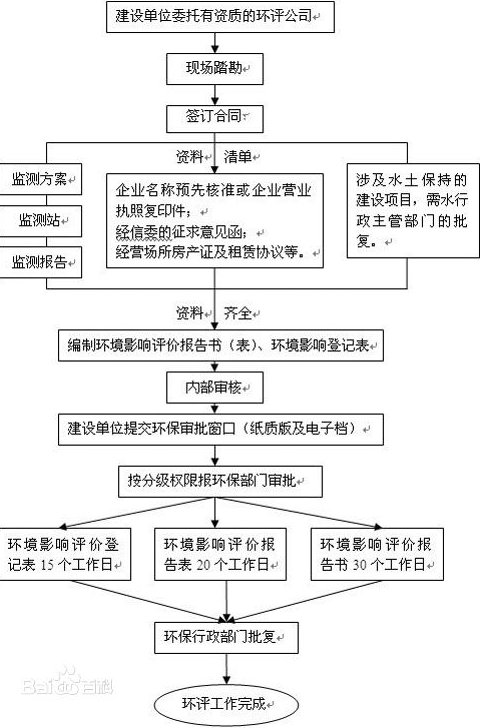 建设单位委托有资质的环评公司

现场踏勘

签订合同

资料　清单

监测方案

监测站

监测报告

企业名称预先核准或企业营业执照复印件；
经信委的征求意见函；
经营场所房产证及租赁协议等。

涉及水土保持的建设项目，需水行政主管部门的批复。

资料　齐全

编制环境影响评价报告书（表）、环境影响登记表

内部审核

建设单位提交环保审批窗口（纸质版及电子档）

按分级权限报环保部门审批

环境影响评价登记表 15 个工作日

环境影响评价报告表 20 个工作日

环境影响评价报告书 30 个工作日

环保行政部门批复

环评工作完成

Baidu百科